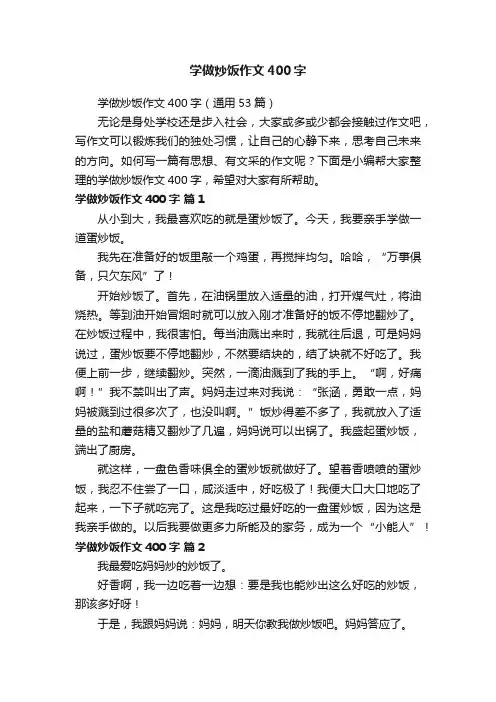 学做炒饭作文 400 字

学做炒饭作文 400 字（通用 53 篇）

无论是身处学校还是步入社会，大家或多或少都会接触过作文吧，写作文可以锻炼我们的独处习惯，让自己的心静下来，思考自己未来的方向。如何写一篇有思想、有文采的作文呢？下面是小编帮大家整理的学做炒饭作文 400 字，希望对大家有所帮助。

学做炒饭作文 400 字 篇 1

从小到大，我最喜欢吃的就是蛋炒饭了。今天，我要亲手学做一道蛋炒饭。

我先在准备好的饭里敲一个鸡蛋，再搅拌均匀。哈哈，“万事俱备，只欠东风”了！

开始炒饭了。首先，在油锅里放入适量的油，打开煤气灶，将油烧热。等到油开始冒烟时就可以放入刚才准备好的饭不停地翻炒了。在炒饭过程中，我很害怕。每当油溅出来时，我就往后退，可是妈妈说过，蛋炒饭要不停地翻炒，不然要结块的，结了块就不好吃了。我便上前一步，继续翻炒。突然，一滴油溅到了我的手上。“啊，好痛啊！”我不禁叫出了声。妈妈走过来对我说：“张涵，勇敢一点，妈妈被溅到过很多次了，也没叫啊。”饭炒得差不多了，我就放入了适量的盐和蘑菇精又翻炒了几遍，妈妈说可以出锅了。我盛起蛋炒饭，端出了厨房。

就这样，一盘色香味俱全的蛋炒饭就做好了。望着香喷喷的蛋炒饭，我忍不住尝了一口，咸淡适中，好吃极了！我便大口大口地吃了起来，一下子就吃完了。这是我吃过最好吃的一盘蛋炒饭，因为这是我亲手做的。以后我要做更多力所能及的家务，成为一个“小能人”！

学做炒饭作文 400 字 篇 2

我最爱吃妈妈炒的炒饭了。

好香啊，我一边吃着一边想：要是我也能炒出这么好吃的炒饭，那该多好呀！

于是，我跟妈妈说：妈妈，明天你教我做炒饭吧。妈妈答应了。